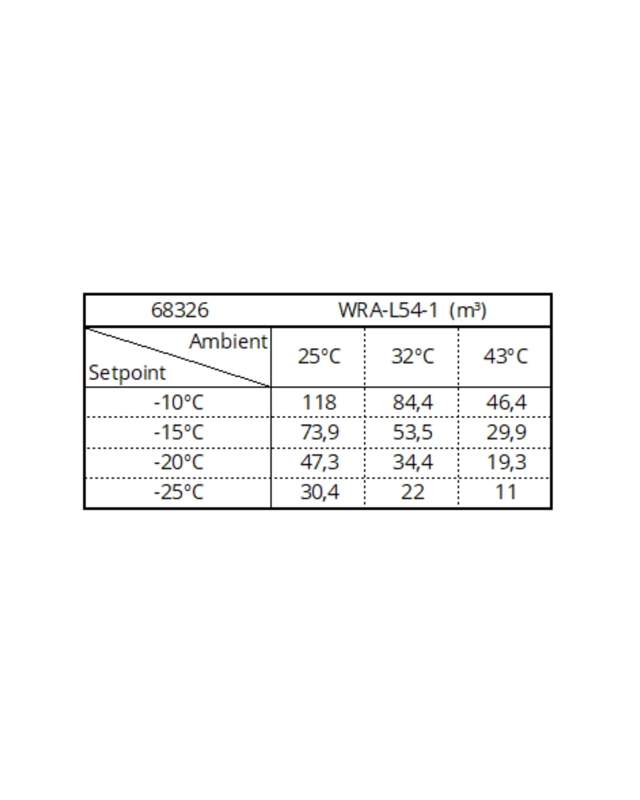 | 68326 | WRA-L54-1 (m³) | | |
|---|---|---|---|
| Ambient / Setpoint | 25°C | 32°C | 43°C |
| -10°C | 118 | 84,4 | 46,4 |
| -15°C | 73,9 | 53,5 | 29,9 |
| -20°C | 47,3 | 34,4 | 19,3 |
| -25°C | 30,4 | 22 | 11 |